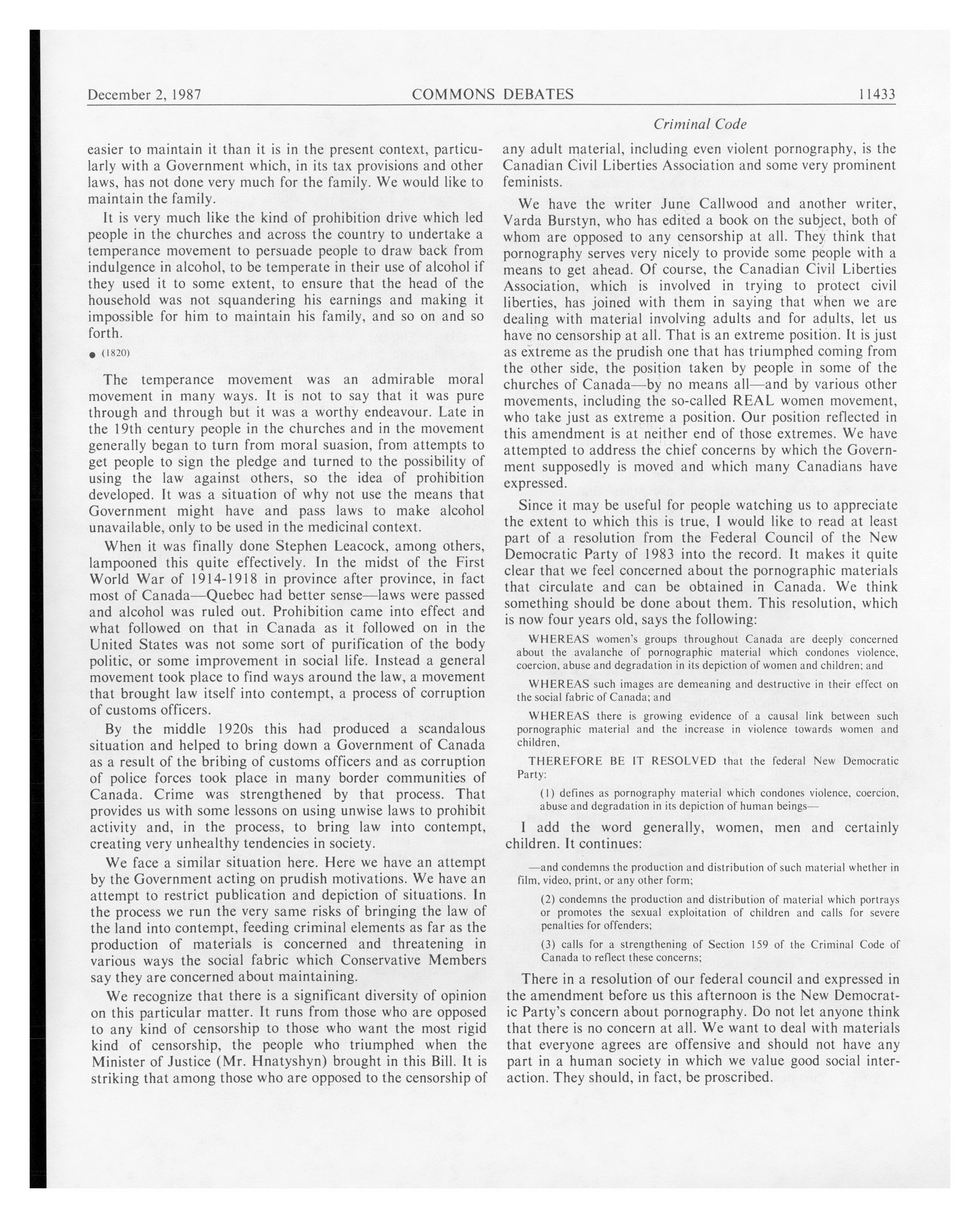 December 2, 1987 COMMONS DEBATES 11433

Criminal Code

easier to maintain it than it is in the present context, particularly with a Government which, in its tax provisions and other laws, has not done very much for the family. We would like to maintain the family.

It is very much like the kind of prohibition drive which led people in the churches and across the country to undertake a temperance movement to persuade people to draw back from indulgence in alcohol, to be temperate in their use of alcohol if they used it to some extent, to ensure that the head of the household was not squandering his earnings and making it impossible for him to maintain his family, and so on and so forth.

● (1820)

The temperance movement was an admirable moral movement in many ways. It is not to say that it was pure through and through but it was a worthy endeavour. Late in the 19th century people in the churches and in the movement generally began to turn from moral suasion, from attempts to get people to sign the pledge and turned to the possibility of using the law against others, so the idea of prohibition developed. It was a situation of why not use the means that Government might have and pass laws to make alcohol unavailable, only to be used in the medicinal context.

When it was finally done Stephen Leacock, among others, lampooned this quite effectively. In the midst of the First World War of 1914-1918 in province after province, in fact most of Canada—Quebec had better sense—laws were passed and alcohol was ruled out. Prohibition came into effect and what followed on that in Canada as it followed on in the United States was not some sort of purification of the body politic, or some improvement in social life. Instead a general movement took place to find ways around the law, a movement that brought law itself into contempt, a process of corruption of customs officers.

By the middle 1920s this had produced a scandalous situation and helped to bring down a Government of Canada as a result of the bribing of customs officers and as corruption of police forces took place in many border communities of Canada. Crime was strengthened by that process. That provides us with some lessons on using unwise laws to prohibit activity and, in the process, to bring law into contempt, creating very unhealthy tendencies in society.

We face a similar situation here. Here we have an attempt by the Government acting on prudish motivations. We have an attempt to restrict publication and depiction of situations. In the process we run the very same risks of bringing the law of the land into contempt, feeding criminal elements as far as the production of materials is concerned and threatening in various ways the social fabric which Conservative Members say they are concerned about maintaining.

We recognize that there is a significant diversity of opinion on this particular matter. It runs from those who are opposed to any kind of censorship to those who want the most rigid kind of censorship, the people who triumphed when the Minister of Justice (Mr. Hnatyshyn) brought in this Bill. It is striking that among those who are opposed to the censorship of any adult material, including even violent pornography, is the Canadian Civil Liberties Association and some very prominent feminists.

We have the writer June Callwood and another writer, Varda Burstyn, who has edited a book on the subject, both of whom are opposed to any censorship at all. They think that pornography serves very nicely to provide some people with a means to get ahead. Of course, the Canadian Civil Liberties Association, which is involved in trying to protect civil liberties, has joined with them in saying that when we are dealing with material involving adults and for adults, let us have no censorship at all. That is an extreme position. It is just as extreme as the prudish one that has triumphed coming from the other side, the position taken by people in some of the churches of Canada—by no means all—and by various other movements, including the so-called REAL women movement, who take just as extreme a position. Our position reflected in this amendment is at neither end of those extremes. We have attempted to address the chief concerns by which the Government supposedly is moved and which many Canadians have expressed.

Since it may be useful for people watching us to appreciate the extent to which this is true, I would like to read at least part of a resolution from the Federal Council of the New Democratic Party of 1983 into the record. It makes it quite clear that we feel concerned about the pornographic materials that circulate and can be obtained in Canada. We think something should be done about them. This resolution, which is now four years old, says the following:

WHEREAS women's groups throughout Canada are deeply concerned about the avalanche of pornographic material which condones violence, coercion, abuse and degradation in its depiction of women and children; and

WHEREAS such images are demeaning and destructive in their effect on the social fabric of Canada; and

WHEREAS there is growing evidence of a causal link between such pornographic material and the increase in violence towards women and children,

THEREFORE BE IT RESOLVED that the federal New Democratic Party:

(1) defines as pornography material which condones violence, coercion, abuse and degradation in its depiction of human beings—

I add the word generally, women, men and certainly children. It continues:

—and condemns the production and distribution of such material whether in film, video, print, or any other form;

(2) condemns the production and distribution of material which portrays or promotes the sexual exploitation of children and calls for severe penalties for offenders;

(3) calls for a strengthening of Section 159 of the Criminal Code of Canada to reflect these concerns;

There in a resolution of our federal council and expressed in the amendment before us this afternoon is the New Democratic Party's concern about pornography. Do not let anyone think that there is no concern at all. We want to deal with materials that everyone agrees are offensive and should not have any part in a human society in which we value good social interaction. They should, in fact, be proscribed.